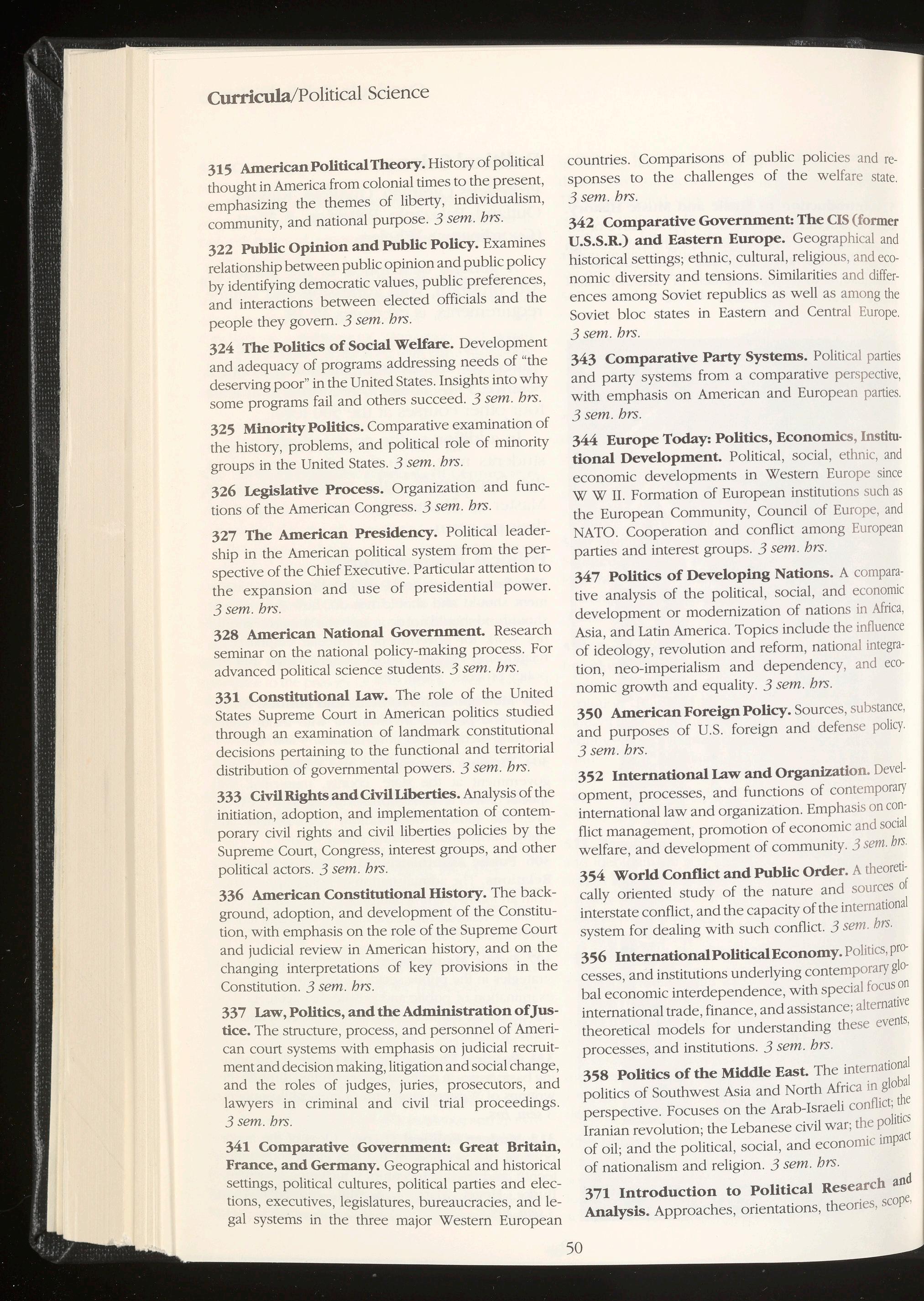 Curricula/Political Science

315 American Political Theory. History of political thought in America from colonial times to the present, emphasizing the themes of liberty, individualism, community, and national purpose. 3 sem. hrs.

322 Public Opinion and Public Policy. Examines relationship between public opinion and public policy by identifying democratic values, public preferences, and interactions between elected officials and the people they govern. 3 sem. hrs.

324 The Politics of Social Welfare. Development and adequacy of programs addressing needs of "the deserving poor" in the United States. Insights into why some programs fail and others succeed. 3 sem. hrs.

325 Minority Politics. Comparative examination of the history, problems, and political role of minority groups in the United States. 3 sem. hrs.

326 Legislative Process. Organization and functions of the American Congress. 3 sem. hrs.

327 The American Presidency. Political leadership in the American political system from the perspective of the Chief Executive. Particular attention to the expansion and use of presidential power. 3 sem. hrs.

328 American National Government. Research seminar on the national policy-making process. For advanced political science students. 3 sem. hrs.

331 Constitutional Law. The role of the United States Supreme Court in American politics studied through an examination of landmark constitutional decisions pertaining to the functional and territorial distribution of governmental powers. 3 sem. hrs.

333 Civil Rights and Civil Liberties. Analysis of the initiation, adoption, and implementation of contemporary civil rights and civil liberties policies by the Supreme Court, Congress, interest groups, and other political actors. 3 sem. hrs.

336 American Constitutional History. The background, adoption, and development of the Constitution, with emphasis on the role of the Supreme Court and judicial review in American history, and on the changing interpretations of key provisions in the Constitution. 3 sem. hrs.

337 Law, Politics, and the Administration of Justice. The structure, process, and personnel of American court systems with emphasis on judicial recruitment and decision making, litigation and social change, and the roles of judges, juries, prosecutors, and lawyers in criminal and civil trial proceedings. 3 sem. hrs.

341 Comparative Government: Great Britain, France, and Germany. Geographical and historical settings, political cultures, political parties and elections, executives, legislatures, bureaucracies, and legal systems in the three major Western European countries. Comparisons of public policies and responses to the challenges of the welfare state. 3 sem. hrs.

342 Comparative Government: The CIS (former U.S.S.R.) and Eastern Europe. Geographical and historical settings; ethnic, cultural, religious, and economic diversity and tensions. Similarities and differences among Soviet republics as well as among the Soviet bloc states in Eastern and Central Europe. 3 sem. hrs.

343 Comparative Party Systems. Political parties and party systems from a comparative perspective, with emphasis on American and European parties. 3 sem. hrs.

344 Europe Today: Politics, Economics, Institutional Development. Political, social, ethnic, and economic developments in Western Europe since W W II. Formation of European institutions such as the European Community, Council of Europe, and NATO. Cooperation and conflict among European parties and interest groups. 3 sem. hrs.

347 Politics of Developing Nations. A comparative analysis of the political, social, and economic development or modernization of nations in Africa, Asia, and Latin America. Topics include the influence of ideology, revolution and reform, national integration, neo-imperialism and dependency, and economic growth and equality. 3 sem. hrs.

350 American Foreign Policy. Sources, substance, and purposes of U.S. foreign and defense policy. 3 sem. hrs.

352 International Law and Organization. Development, processes, and functions of contemporary international law and organization. Emphasis on conflict management, promotion of economic and social welfare, and development of community. 3 sem. hrs.

354 World Conflict and Public Order. A theoretically oriented study of the nature and sources of interstate conflict, and the capacity of the international system for dealing with such conflict. 3 sem. hrs.

356 International Political Economy. Politics, processes, and institutions underlying contemporary global economic interdependence, with special focus on international trade, finance, and assistance; alternative theoretical models for understanding these events, processes, and institutions. 3 sem. hrs.

358 Politics of the Middle East. The international politics of Southwest Asia and North Africa in global perspective. Focuses on the Arab-Israeli conflict; the Iranian revolution; the Lebanese civil war; the politics of oil; and the political, social, and economic impact of nationalism and religion. 3 sem. hrs.

371 Introduction to Political Research and Analysis. Approaches, orientations, theories, scope,

50